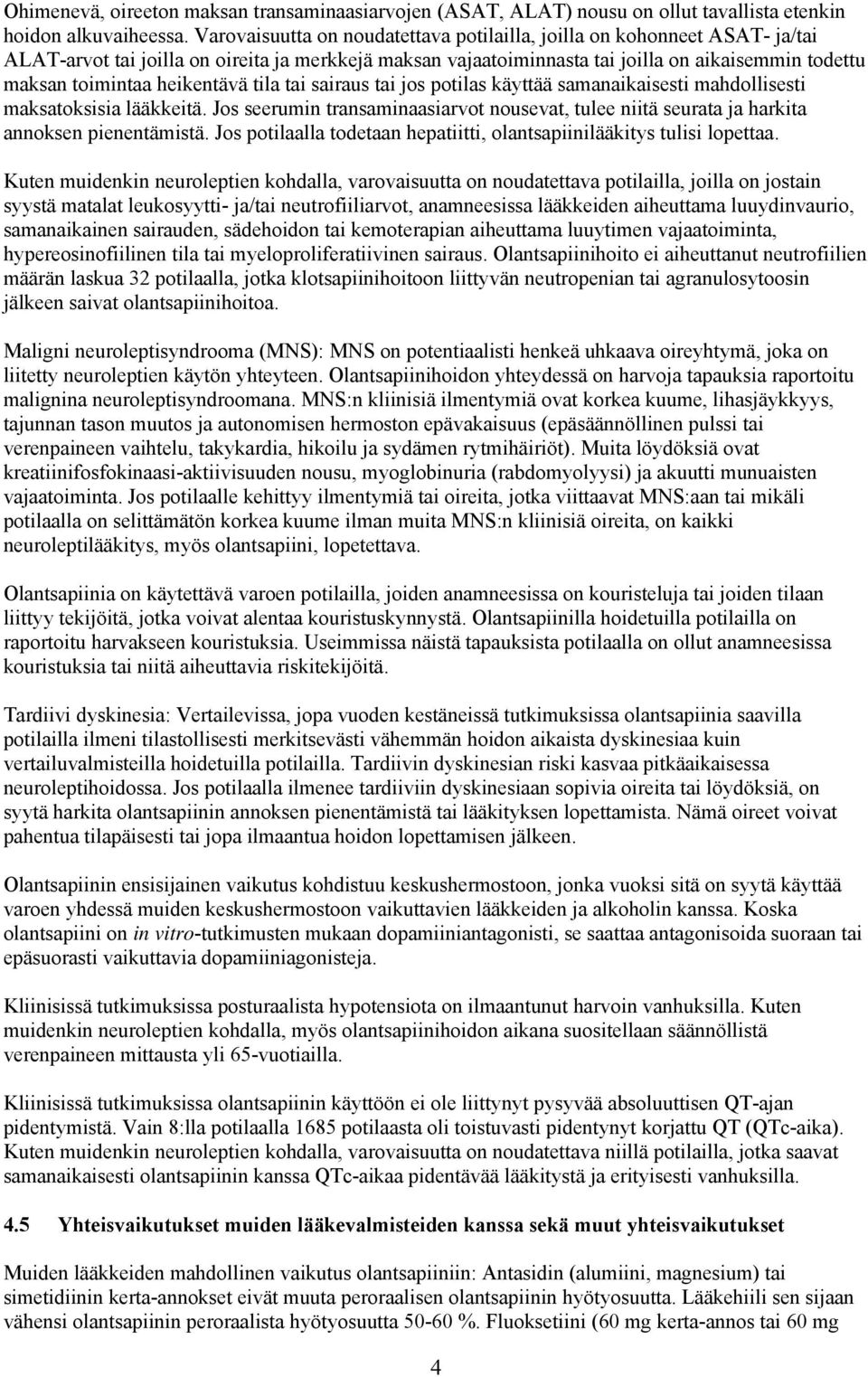 Ohimenevä, oireeton maksan transaminaasiarvojen (ASAT, ALAT) nousu on ollut tavallista etenkin hoidon alkuvaiheessa. Varovaisuutta on noudatettava potilailla, joilla on kohonneet ASAT- ja/tai ALAT-arvot tai joilla on oireita ja merkkejä maksan vajaatoiminnasta tai joilla on aikaisemmin todettu maksan toimintaa heikentävä tila tai sairaus tai jos potilas käyttää samanaikaisesti mahdollisesti maksatoksisia lääkkeitä. Jos seerumin transaminaasiarvot nousevat, tulee niitä seurata ja harkita annoksen pienentämistä. Jos potilaalla todetaan hepatiitti, olantsapiinilääkitys tulisi lopettaa.

Kuten muidenkin neuroleptien kohdalla, varovaisuutta on noudatettava potilailla, joilla on jostain syystä matalat leukosyytti- ja/tai neutrofiiliarvot, anamneesissa lääkkeiden aiheuttama luuydinvaurio, samanaikainen sairauden, sädehoidon tai kemoterapian aiheuttama luuytimen vajaatoiminta, hypereosinofiilinen tila tai myeloproliferatiivinen sairaus. Olantsapiinihoito ei aiheuttanut neutrofiilien määrän laskua 32 potilaalla, jotka klotsapiinihoitoon liittyvän neutropenian tai agranulosytoosin jälkeen saivat olantsapiinihoitoa.

Maligni neuroleptisyndrooma (MNS): MNS on potentiaalisti henkeä uhkaava oireyhtymä, joka on liitetty neuroleptien käytön yhteyteen. Olantsapiinihoidon yhteydessä on harvoja tapauksia raportoitu malignina neuroleptisyndroomana. MNS:n kliinisiä ilmentymiä ovat korkea kuume, lihasjäykkyys, tajunnan tason muutos ja autonomisen hermoston epävakaisuus (epäsäännöllinen pulssi tai verenpaineen vaihtelu, takykardia, hikoilu ja sydämen rytmihäiriöt). Muita löydöksiä ovat kreatiinifosfokinaasi-aktiivisuuden nousu, myoglobinuria (rabdomyolyysi) ja akuutti munuaisten vajaatoiminta. Jos potilaalle kehittyy ilmentymiä tai oireita, jotka viittaavat MNS:aan tai mikäli potilaalla on selittämätön korkea kuume ilman muita MNS:n kliinisiä oireita, on kaikki neuroleptilääkitys, myös olantsapiini, lopetettava.

Olantsapiinia on käytettävä varoen potilailla, joiden anamneesissa on kouristeluja tai joiden tilaan liittyy tekijöitä, jotka voivat alentaa kouristuskynnystä. Olantsapiinilla hoidetuilla potilailla on raportoitu harvakseen kouristuksia. Useimmissa näistä tapauksista potilaalla on ollut anamneesissa kouristuksia tai niitä aiheuttavia riskitekijöitä.

Tardiivi dyskinesia: Vertailevissa, jopa vuoden kestäneissä tutkimuksissa olantsapiinia saavilla potilailla ilmeni tilastollisesti merkitsevästi vähemmän hoidon aikaista dyskinesiaa kuin vertailuvalmisteilla hoidetuilla potilailla. Tardiivin dyskinesian riski kasvaa pitkäaikaisessa neuroleptihoidossa. Jos potilaalla ilmenee tardiiviin dyskinesiaan sopivia oireita tai löydöksiä, on syytä harkita olantsapiinin annoksen pienentämistä tai lääkityksen lopettamista. Nämä oireet voivat pahentua tilapäisesti tai jopa ilmaantua hoidon lopettamisen jälkeen.

Olantsapiinin ensisijainen vaikutus kohdistuu keskushermostoon, jonka vuoksi sitä on syytä käyttää varoen yhdessä muiden keskushermostoon vaikuttavien lääkkeiden ja alkoholin kanssa. Koska olantsapiini on in vitro-tutkimusten mukaan dopamiiniantagonisti, se saattaa antagonisoida suoraan tai epäsuorasti vaikuttavia dopamiiniagonisteja.

Kliinisissä tutkimuksissa posturaalista hypotensiota on ilmaantunut harvoin vanhuksilla. Kuten muidenkin neuroleptien kohdalla, myös olantsapiinihoidon aikana suositellaan säännöllistä verenpaineen mittausta yli 65-vuotiailla.

Kliinisissä tutkimuksissa olantsapiinin käyttöön ei ole liittynyt pysyvää absoluuttisen QT-ajan pidentymistä. Vain 8:lla potilaalla 1685 potilaasta oli toistuvasti pidentynyt korjattu QT (QTc-aika). Kuten muidenkin neuroleptien kohdalla, varovaisuutta on noudatettava niillä potilailla, jotka saavat samanaikaisesti olantsapiinin kanssa QTc-aikaa pidentävää lääkitystä ja erityisesti vanhuksilla.

4.5 Yhteisvaikutukset muiden lääkevalmisteiden kanssa sekä muut yhteisvaikutukset

Muiden lääkkeiden mahdollinen vaikutus olantsapiiniin: Antasidin (alumiini, magnesium) tai simetidiinin kerta-annokset eivät muuta peroraalisen olantsapiinin hyötyosuutta. Lääkehiili sen sijaan vähensi olantsapiinin peroraalista hyötyosuutta 50-60 %. Fluoksetiini (60 mg kerta-annos tai 60 mg

4